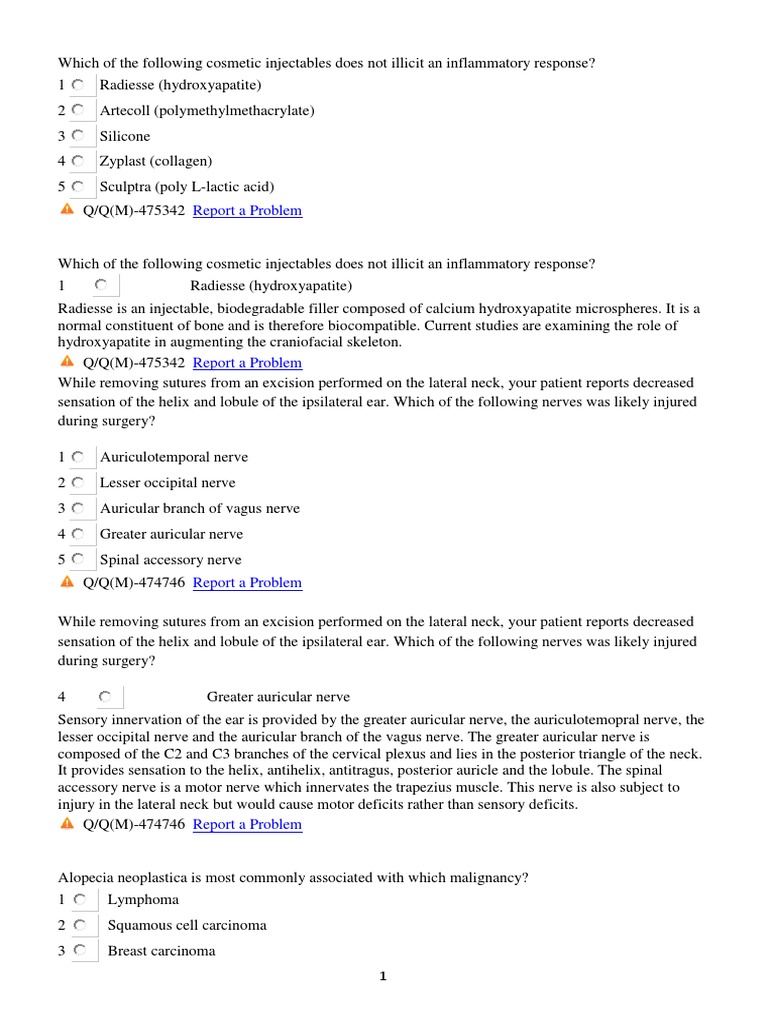 Which of the following cosmetic injectables does not illicit an inflammatory response?

1 Radiesse (hydroxyapatite)

2 Artecoll (polymethylmethacrylate)

3 Silicone

4 Zyplast (collagen)

5 Sculptra (poly L-lactic acid)

Q/Q(M)-475342 Report a Problem

Which of the following cosmetic injectables does not illicit an inflammatory response?

1 Radiesse (hydroxyapatite)

Radiesse is an injectable, biodegradable filler composed of calcium hydroxyapatite microspheres. It is a normal constituent of bone and is therefore biocompatible. Current studies are examining the role of hydroxyapatite in augmenting the craniofacial skeleton.

Q/Q(M)-475342 Report a Problem

While removing sutures from an excision performed on the lateral neck, your patient reports decreased sensation of the helix and lobule of the ipsilateral ear. Which of the following nerves was likely injured during surgery?

1 Auriculotemporal nerve

2 Lesser occipital nerve

3 Auricular branch of vagus nerve

4 Greater auricular nerve

5 Spinal accessory nerve

Q/Q(M)-474746 Report a Problem

While removing sutures from an excision performed on the lateral neck, your patient reports decreased sensation of the helix and lobule of the ipsilateral ear. Which of the following nerves was likely injured during surgery?

4 Greater auricular nerve

Sensory innervation of the ear is provided by the greater auricular nerve, the auriculotemopral nerve, the lesser occipital nerve and the auricular branch of the vagus nerve. The greater auricular nerve is composed of the C2 and C3 branches of the cervical plexus and lies in the posterior triangle of the neck. It provides sensation to the helix, antihelix, antitragus, posterior auricle and the lobule. The spinal accessory nerve is a motor nerve which innervates the trapezius muscle. This nerve is also subject to injury in the lateral neck but would cause motor deficits rather than sensory deficits.

Q/Q(M)-474746 Report a Problem

Alopecia neoplastica is most commonly associated with which malignancy?

1 Lymphoma

2 Squamous cell carcinoma

3 Breast carcinoma

1